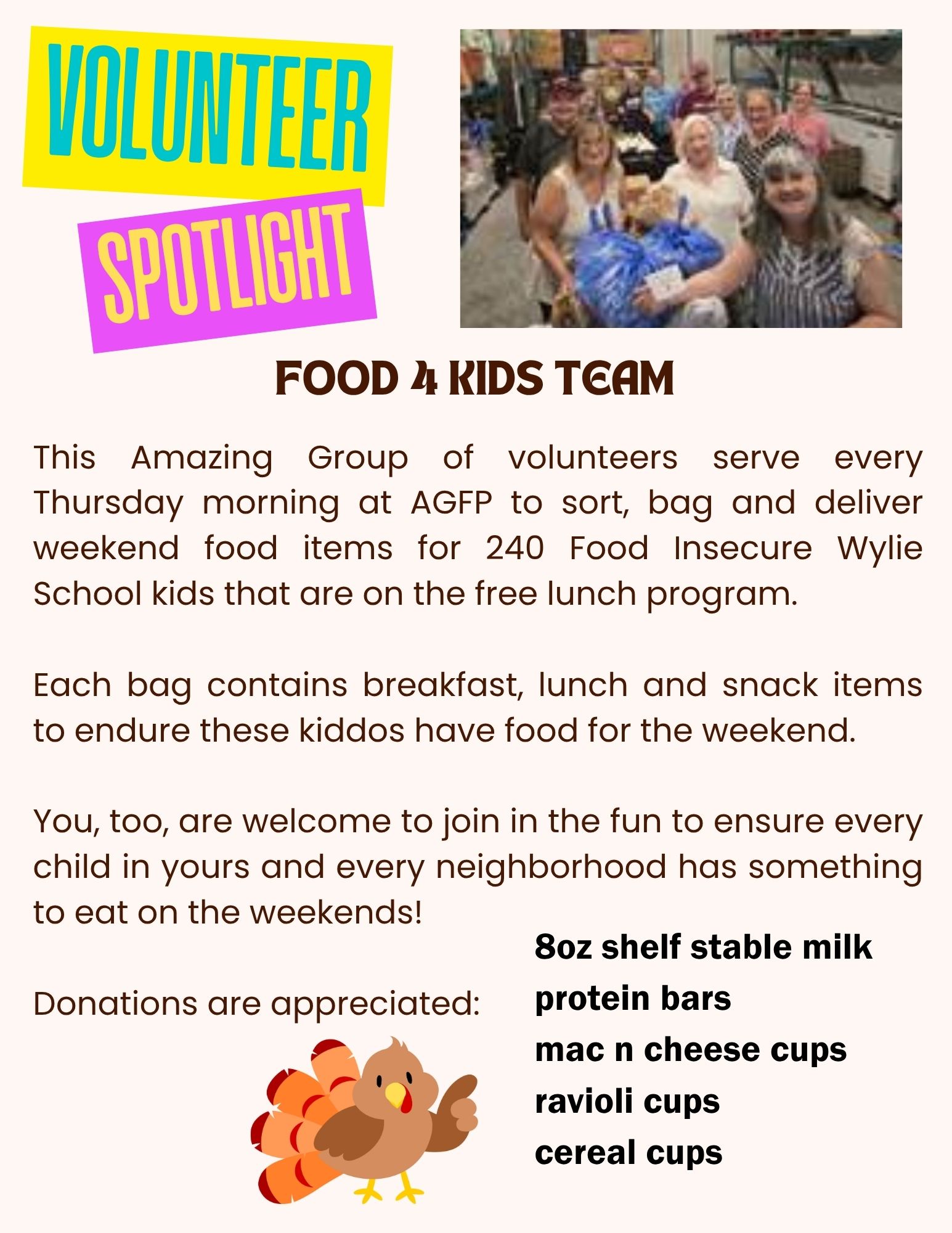 VOLUNTEER

SPOTLIGHT

FOOD 4 KIDS TEAM

This Amazing Group of volunteers serve every Thursday morning at AGFP to sort, bag and deliver weekend food items for 240 Food Insecure Wylie School kids that are on the free lunch program.

Each bag contains breakfast, lunch and snack items to endure these kiddos have food for the weekend.

You, too, are welcome to join in the fun to ensure every child in yours and every neighborhood has something to eat on the weekends!

Donations are appreciated:

8oz shelf stable milk
protein bars
mac n cheese cups
ravioli cups
cereal cups